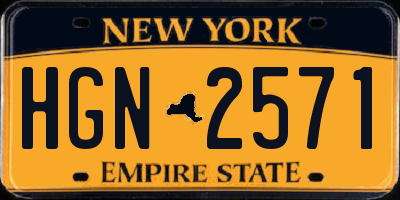 NEW YORK

HGN 2571

EMPIRE STATE